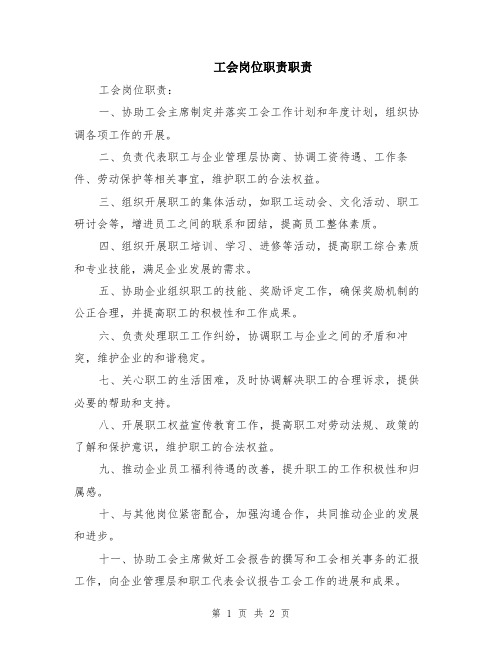 工会岗位职责职责

工会岗位职责：

一、协助工会主席制定并落实工会工作计划和年度计划，组织协调各项工作的开展。

二、负责代表职工与企业管理层协商、协调工资待遇、工作条件、劳动保护等相关事宜，维护职工的合法权益。

三、组织开展职工的集体活动，如职工运动会、文化活动、职工研讨会等，增进员工之间的联系和团结，提高员工整体素质。

四、组织开展职工培训、学习、进修等活动，提高职工综合素质和专业技能，满足企业发展的需求。

五、协助企业组织职工的技能、奖励评定工作，确保奖励机制的公正合理，并提高职工的积极性和工作成果。

六、负责处理职工工作纠纷，协调职工与企业之间的矛盾和冲突，维护企业的和谐稳定。

七、关心职工的生活困难，及时协调解决职工的合理诉求，提供必要的帮助和支持。

八、开展职工权益宣传教育工作，提高职工对劳动法规、政策的了解和保护意识，维护职工的合法权益。

九、推动企业员工福利待遇的改善，提升职工的工作积极性和归属感。

十、与其他岗位紧密配合，加强沟通合作，共同推动企业的发展和进步。

十一、协助工会主席做好工会报告的撰写和工会相关事务的汇报工作，向企业管理层和职工代表会议报告工会工作的进展和成果。

第 1 页 共 2 页